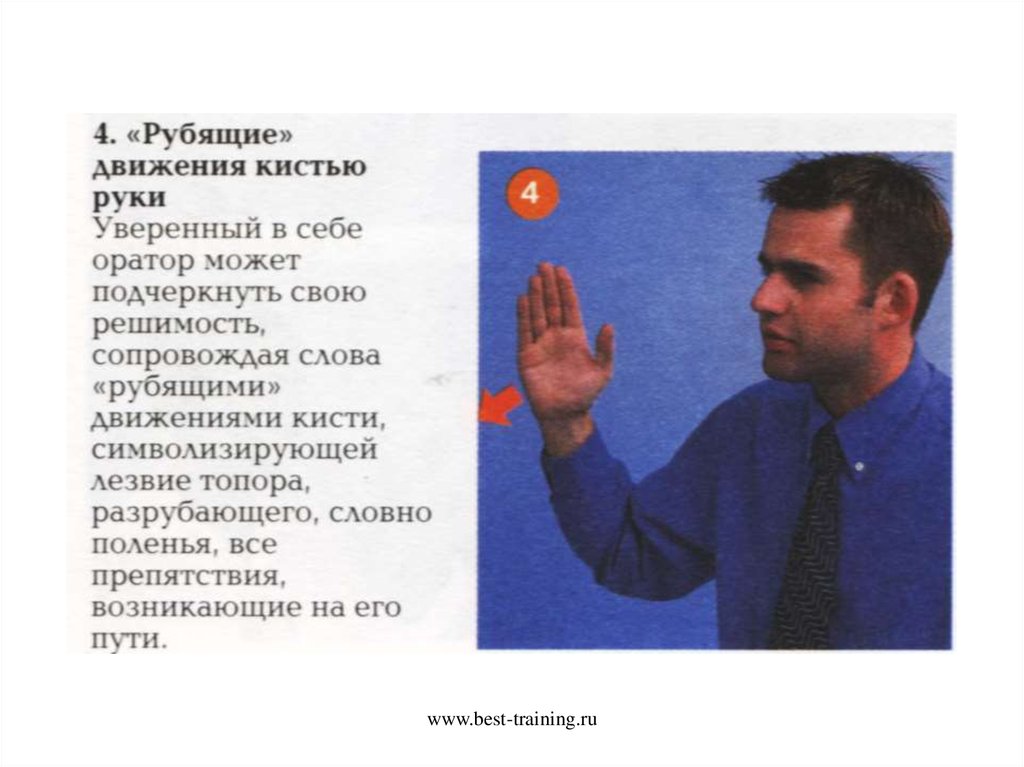 4. «Рубящие» движения кистью руки
Уверенный в себе оратор может подчеркнуть свою решимость, сопровождая слова «рубящими» движениями кисти, символизирующей лезвие топора, разрубающего, словно поленья, все препятствия, возникающие на его пути.

4

www.best-training.ru